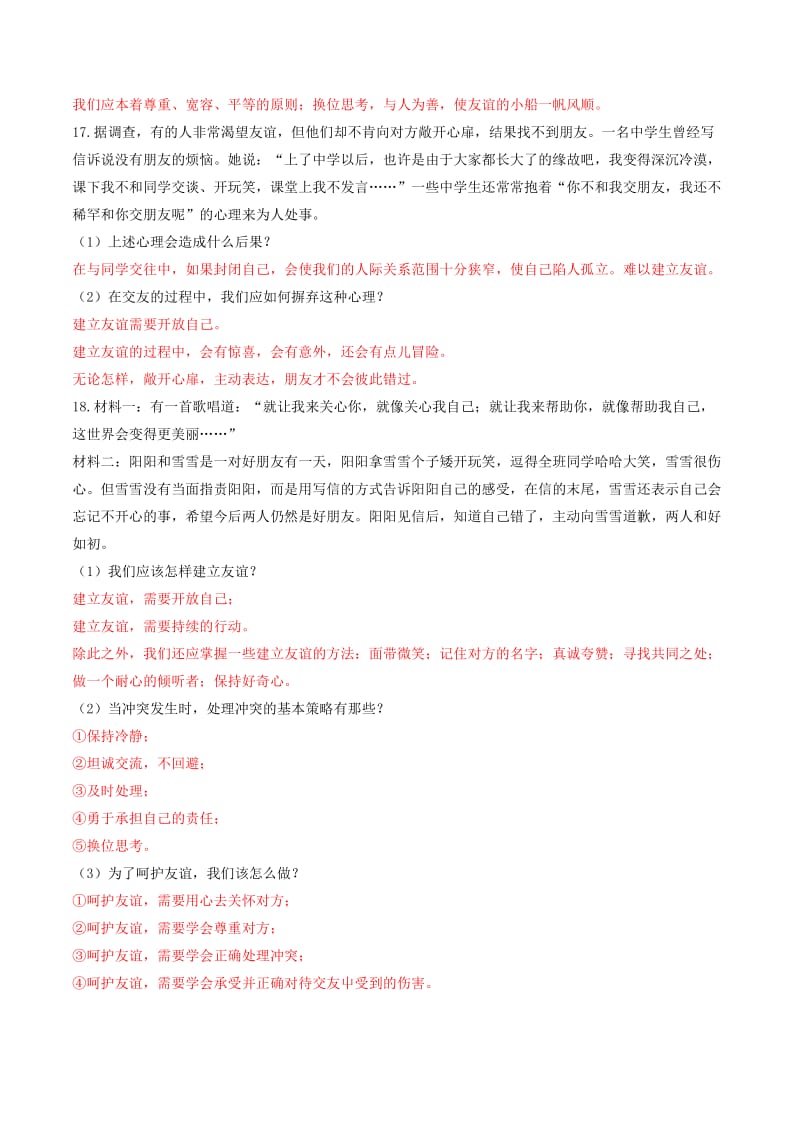 我们应本着尊重、宽容、平等的原则；换位思考，与人为善，使友谊的小船一帆风顺。

17.据调查，有的人非常渴望友谊，但他们却不肯向对方敞开心扉，结果找不到朋友。一名中学生曾经写信诉说没有朋友的烦恼。她说：“上了中学以后，也许是由于大家都长大了的缘故吧，我变得深沉冷漠，课下我不和同学交谈、开玩笑，课堂上我不发言……”一些中学生还常常抱着“你不和我交朋友，我还不稀罕和你交朋友呢”的心理来为人处事。

（1）上述心理会造成什么后果？

在与同学交往中，如果封闭自己，会使我们的人际关系范围十分狭窄，使自己陷人孤立。难以建立友谊。

（2）在交友的过程中，我们应如何摒弃这种心理？

建立友谊需要开放自己。

建立友谊的过程中，会有惊喜，会有意外，还会有点儿冒险。

无论怎样，敞开心扉，主动表达，朋友才不会彼此错过。

18.材料一：有一首歌唱道：“就让我来关心你，就像关心我自己；就让我来帮助你，就像帮助我自己，这世界会变得更美丽……”

材料二：阳阳和雪雪是一对好朋友有一天，阳阳拿雪雪个子矮开玩笑，逗得全班同学哈哈大笑，雪雪很伤心。但雪雪没有当面指责阳阳，而是用写信的方式告诉阳阳自己的感受，在信的末尾，雪雪还表示自己会忘记不开心的事，希望今后两人仍然是好朋友。阳阳见信后，知道自己错了，主动向雪雪道歉，两人和好如初。

（1）我们应该怎样建立友谊？

建立友谊，需要开放自己；

建立友谊，需要持续的行动。

除此之外，我们还应掌握一些建立友谊的方法：面带微笑；记住对方的名字；真诚夸赞；寻找共同之处；做一个耐心的倾听者；保持好奇心。

（2）当冲突发生时，处理冲突的基本策略有那些？

①保持冷静；

②坦诚交流，不回避；

③及时处理；

④勇于承担自己的责任；

⑤换位思考。

（3）为了呵护友谊，我们该怎么做？

①呵护友谊，需要用心去关怀对方；

②呵护友谊，需要学会尊重对方；

③呵护友谊，需要学会正确处理冲突；

④呵护友谊，需要学会承受并正确对待交友中受到的伤害。